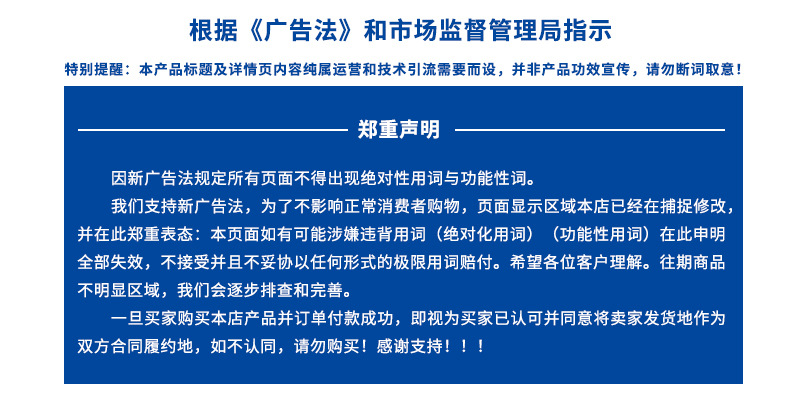 根据《广告法》和市场监督管理局指示

特别提醒：本产品标题及详情页内容纯属运营和技术引流需要而设，并非产品功效宣传，请勿断词取意！

郑重声明

因新广告法规定所有页面不得出现绝对性用词与功能性词。

我们支持新广告法，为了不影响正常消费者购物，页面显示区域本店已经在捕捉修改，并在此郑重表态：本页面如有可能涉嫌违背用词（绝对化用词）（功能性用词）在此申明全部失效，不接受并且不妥协以任何形式的极限用词赔付。希望各位客户理解。往期商品不明显区域，我们会逐步排查和完善。

一旦买家购买本店产品并订单付款成功，即视为买家已认可并同意将卖家发货地作为双方合同履约地，如不认同，请勿购买！感谢支持！！！